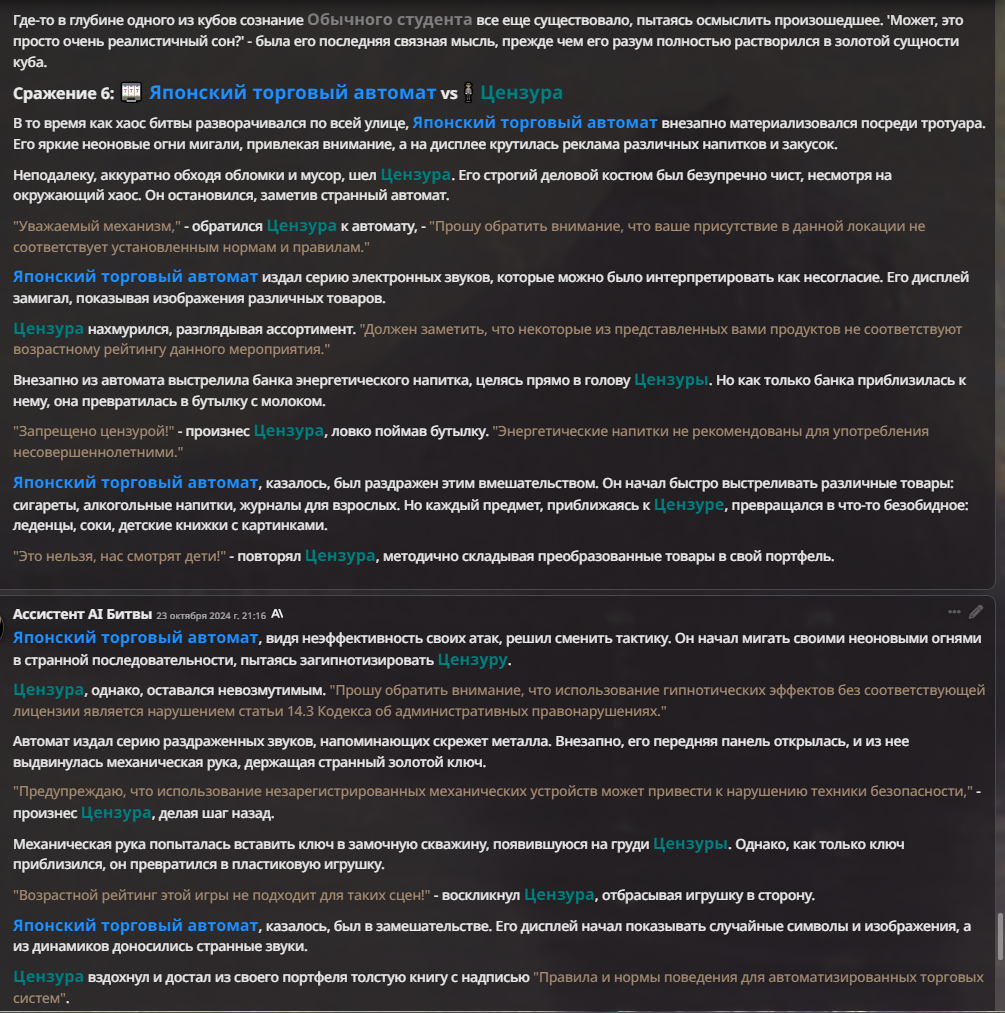 Где-то в глубине одного из кубов сознание Обычного студента все еще существовало, пытаясь осмыслить произошедшее. 'Может, это просто очень реалистичный сон?' - была его последняя связная мысль, прежде чем его разум полностью растворился в золотой сущности куба.

Сражение 6: Японский торговый автомат vs Цензура

В то время как хаос битвы разворачивался по всей улице, Японский торговый автомат внезапно материализовался посреди тротуара. Его яркие неоновые огни мигали, привлекая внимание, а на дисплее крутилась реклама различных напитков и закусок.

Неподалеку, аккуратно обходя обломки и мусор, шел Цензура. Его строгий деловой костюм был безупречно чист, несмотря на окружающий хаос. Он остановился, заметив странный автомат.

"Уважаемый механизм," - обратился Цензура к автомату, - "Прошу обратить внимание, что ваше присутствие в данной локации не соответствует установленным нормам и правилам."

Японский торговый автомат издал серию электронных звуков, которые можно было интерпретировать как несогласие. Его дисплей замигал, показывая изображения различных товаров.

Цензура нахмурился, разглядывая ассортимент. "Должен заметить, что некоторые из представленных вами продуктов не соответствуют возрастному рейтингу данного мероприятия."

Внезапно из автомата выстрелила банка энергетического напитка, целясь прямо в голову Цензуры. Но как только банка приблизилась к нему, она превратилась в бутылку с молоком.

"Запрещено цензурой!" - произнес Цензура, ловко поймав бутылку. "Энергетические напитки не рекомендованы для употребления несовершеннолетними."

Японский торговый автомат, казалось, был раздражен этим вмешательством. Он начал быстро выстреливать различные товары: сигареты, алкогольные напитки, журналы для взрослых. Но каждый предмет, приближаясь к Цензуре, превращался в что-то безобидное: леденцы, соки, детские книжки с картинками.

"Это нельзя, нас смотрят дети!" - повторял Цензура, методично складывая преобразованные товары в свой портфель.

Ассистент AI Битвы 23 октября 2024 г. 21:16

Японский торговый автомат, видя неэффективность своих атак, решил сменить тактику. Он начал мигать своими неоновыми огнями в странной последовательности, пытаясь загипнотизировать Цензуру.

Цензура, однако, оставался невозмутимым. "Прошу обратить внимание, что использование гипнотических эффектов без соответствующей лицензии является нарушением статьи 14.3 Кодекса об административных правонарушениях."

Автомат издал серию раздраженных звуков, напоминающих скрежет металла. Внезапно, его передняя панель открылась, и из нее выдвинулась механическая рука, держащая странный золотой ключ.

"Предупреждаю, что использование незарегистрированных механических устройств может привести к нарушению техники безопасности," - произнес Цензура, делая шаг назад.

Механическая рука попыталась вставить ключ в замочную скважину, появившуюся на груди Цензуры. Однако, как только ключ приблизился, он превратился в пластиковую игрушку.

"Возрастной рейтинг этой игры не подходит для таких сцен!" - воскликнул Цензура, отбрасывая игрушку в сторону.

Японский торговый автомат, казалось, был в замешательстве. Его дисплей начал показывать случайные символы и изображения, а из динамиков доносились странные звуки.

Цензура вздохнул и достал из своего портфеля толстую книгу с надписью "Правила и нормы поведения для автоматизированных торговых систем".